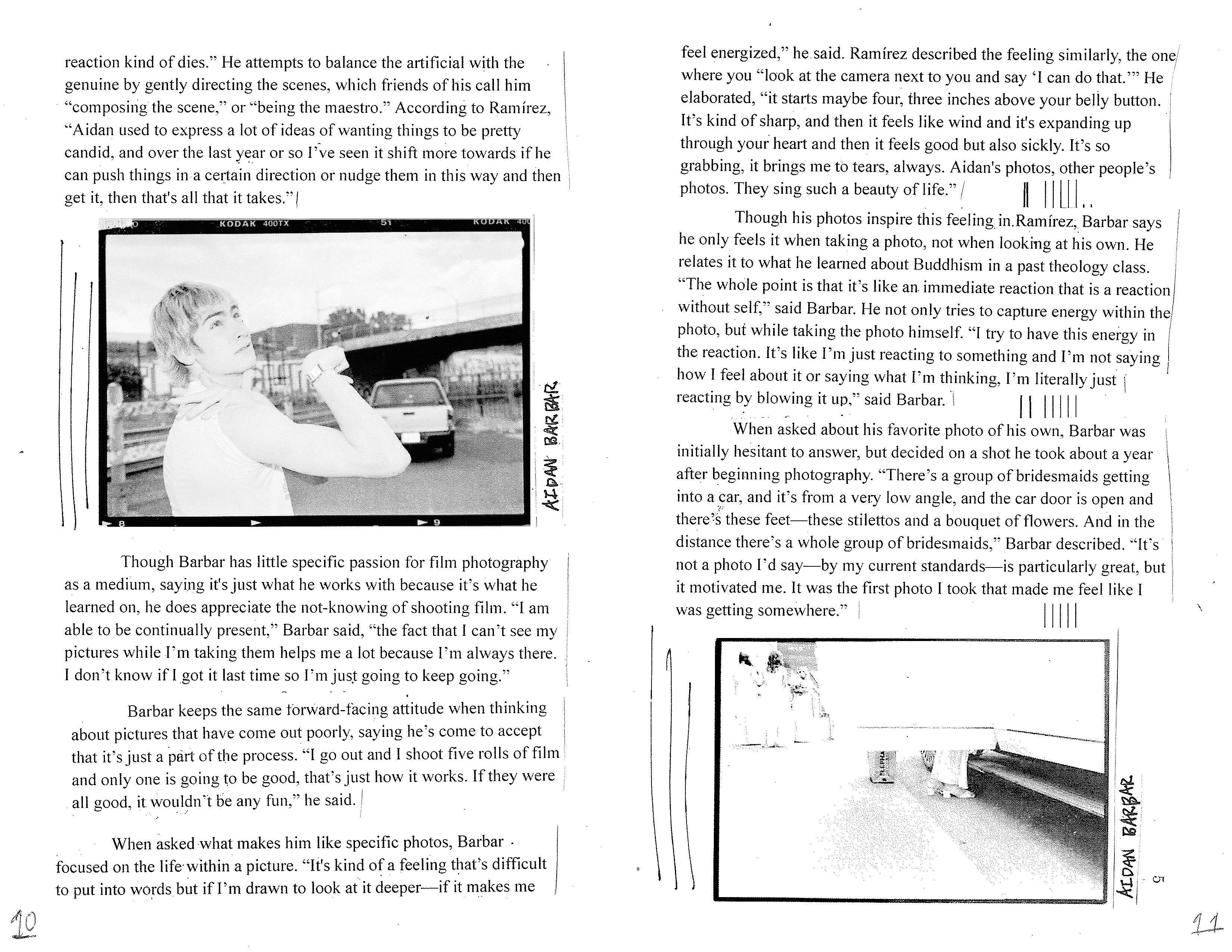 reaction kind of dies." He attempts to balance the artificial with the genuine by gently directing the scenes, which friends of his call him "composing the scene," or "being the maestro." According to Ramírez, "Aidan used to express a lot of ideas of wanting things to be pretty candid, and over the last year or so I've seen it shift more towards if he can push things in a certain direction or nudge them in this way and then get it, then that's all that it takes."

KODAK 400TX 51 KODAK 400

8 9

AIDAN BARBAR

Though Barbar has little specific passion for film photography as a medium, saying it's just what he works with because it's what he learned on, he does appreciate the not-knowing of shooting film. "I am able to be continually present," Barbar said, "the fact that I can't see my pictures while I'm taking them helps me a lot because I'm always there. I don't know if I got it last time so I'm just going to keep going."

Barbar keeps the same forward-facing attitude when thinking about pictures that have come out poorly, saying he's come to accept that it's just a part of the process. "I go out and I shoot five rolls of film and only one is going to be good, that's just how it works. If they were all good, it wouldn't be any fun," he said.

When asked what makes him like specific photos, Barbar focused on the life within a picture. "It's kind of a feeling that's difficult to put into words but if I'm drawn to look at it deeper—if it makes me

10

feel energized," he said. Ramírez described the feeling similarly, the one where you "look at the camera next to you and say 'I can do that.'" He elaborated, "it starts maybe four, three inches above your belly button. It's kind of sharp, and then it feels like wind and it's expanding up through your heart and then it feels good but also sickly. It's so grabbing, it brings me to tears, always. Aidan's photos, other people's photos. They sing such a beauty of life."

Though his photos inspire this feeling in Ramírez, Barbar says he only feels it when taking a photo, not when looking at his own. He relates it to what he learned about Buddhism in a past theology class. "The whole point is that it's like an immediate reaction that is a reaction without self," said Barbar. He not only tries to capture energy within the photo, but while taking the photo himself. "I try to have this energy in the reaction. It's like I'm just reacting to something and I'm not saying how I feel about it or saying what I'm thinking, I'm literally just reacting by blowing it up," said Barbar.

When asked about his favorite photo of his own, Barbar was initially hesitant to answer, but decided on a shot he took about a year after beginning photography. "There's a group of bridesmaids getting into a car, and it's from a very low angle, and the car door is open and there's these feet—these stilettos and a bouquet of flowers. And in the distance there's a whole group of bridesmaids," Barbar described. "It's not a photo I'd say—by my current standards—is particularly great, but it motivated me. It was the first photo I took that made me feel like I was getting somewhere."

AIDAN BARBAR

5

11